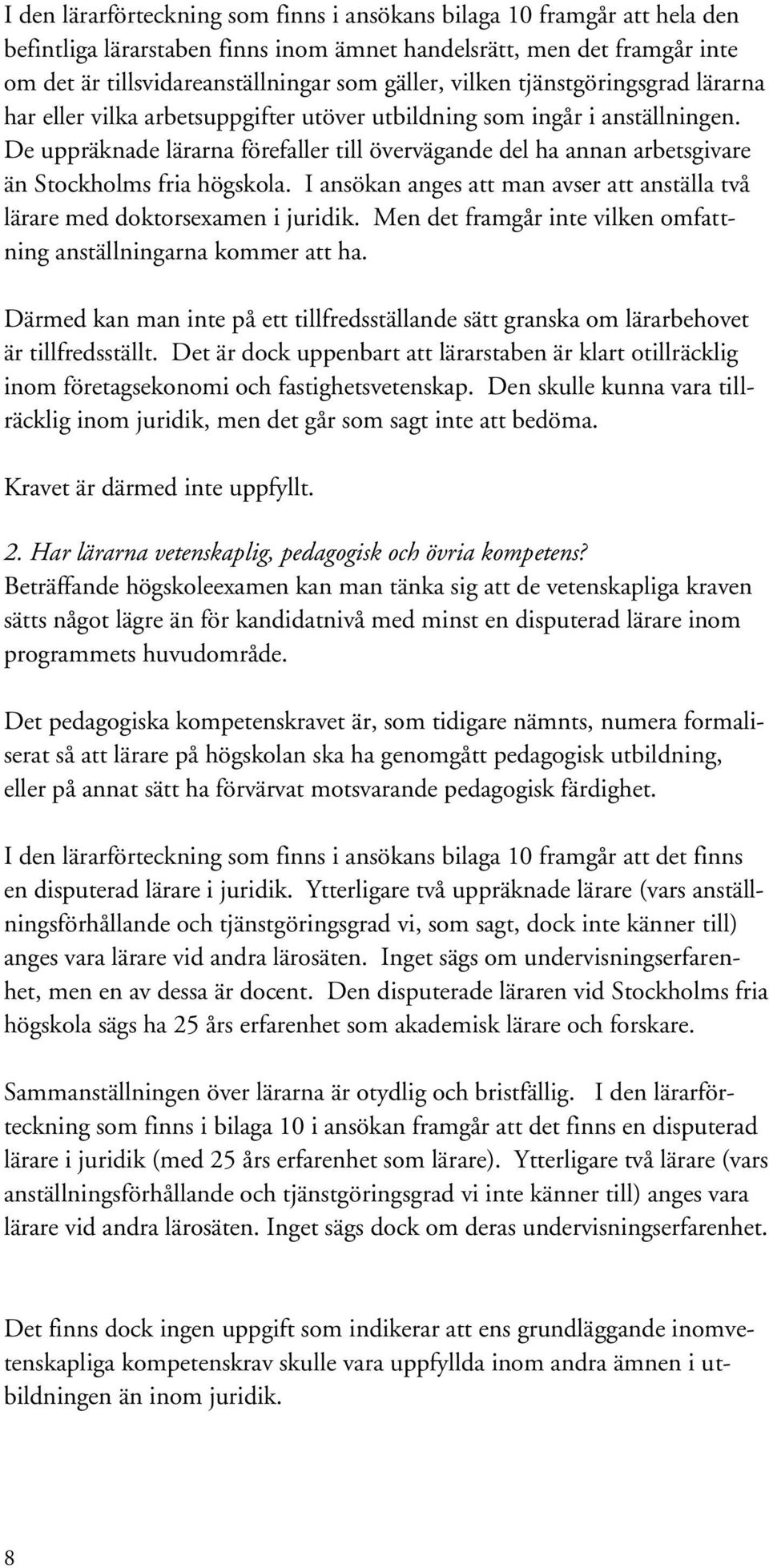 I den lärarförteckning som finns i ansökans bilaga 10 framgår att hela den befintliga lärarstaben finns inom ämnet handelsrätt, men det framgår inte om det är tillsvidareanställningar som gäller, vilken tjänstgöringsgrad lärarna har eller vilka arbetsuppgifter utöver utbildning som ingår i anställningen. De uppräknade lärarna förefaller till övervägande del ha annan arbetsgivare än Stockholms fria högskola. I ansökan anges att man avser att anställa två lärare med doktorsexamen i juridik. Men det framgår inte vilken omfattning anställningarna kommer att ha.

Därmed kan man inte på ett tillfredsställande sätt granska om lärarbehovet är tillfredsställt. Det är dock uppenbart att lärarstaben är klart otillräcklig inom företagsekonomi och fastighetsvetenskap. Den skulle kunna vara tillräcklig inom juridik, men det går som sagt inte att bedöma.

Kravet är därmed inte uppfyllt.

2. Har lärarna vetenskaplig, pedagogisk och övria kompetens?
Beträffande högskoleexamen kan man tänka sig att de vetenskapliga kraven sätts något lägre än för kandidatnivå med minst en disputerad lärare inom programmets huvudområde.

Det pedagogiska kompetenskravet är, som tidigare nämnts, numera formaliserat så att lärare på högskolan ska ha genomgått pedagogisk utbildning, eller på annat sätt ha förvärvat motsvarande pedagogisk färdighet.

I den lärarförteckning som finns i ansökans bilaga 10 framgår att det finns en disputerad lärare i juridik. Ytterligare två uppräknade lärare (vars anställningsförhållande och tjänstgöringsgrad vi, som sagt, dock inte känner till) anges vara lärare vid andra lärosäten. Inget sägs om undervisningserfarenhet, men en av dessa är docent. Den disputerade läraren vid Stockholms fria högskola sägs ha 25 års erfarenhet som akademisk lärare och forskare.

Sammanställningen över lärarna är otydlig och bristfällig. I den lärarförteckning som finns i bilaga 10 i ansökan framgår att det finns en disputerad lärare i juridik (med 25 års erfarenhet som lärare). Ytterligare två lärare (vars anställningsförhållande och tjänstgöringsgrad vi inte känner till) anges vara lärare vid andra lärosäten. Inget sägs dock om deras undervisningserfarenhet.

Det finns dock ingen uppgift som indikerar att ens grundläggande inomvetenskapliga kompetenskrav skulle vara uppfyllda inom andra ämnen i utbildningen än inom juridik.

8